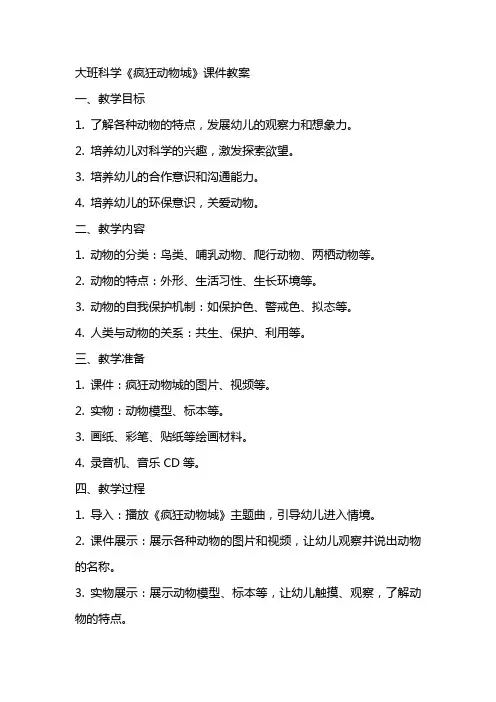 大班科学《疯狂动物城》课件教案

一、教学目标

1. 了解各种动物的特点，发展幼儿的观察力和想象力。

2. 培养幼儿对科学的兴趣，激发探索欲望。

3. 培养幼儿的合作意识和沟通能力。

4. 培养幼儿的环保意识，关爱动物。

二、教学内容

1. 动物的分类：鸟类、哺乳动物、爬行动物、两栖动物等。

2. 动物的特点：外形、生活习性、生长环境等。

3. 动物的自我保护机制：如保护色、警戒色、拟态等。

4. 人类与动物的关系：共生、保护、利用等。

三、教学准备

1. 课件：疯狂动物城的图片、视频等。

2. 实物：动物模型、标本等。

3. 画纸、彩笔、贴纸等绘画材料。

4. 录音机、音乐 CD 等。

四、教学过程

1. 导入：播放《疯狂动物城》主题曲，引导幼儿进入情境。

2. 课件展示：展示各种动物的图片和视频，让幼儿观察并说出动物的名称。

3. 实物展示：展示动物模型、标本等，让幼儿触摸、观察，了解动物的特点。